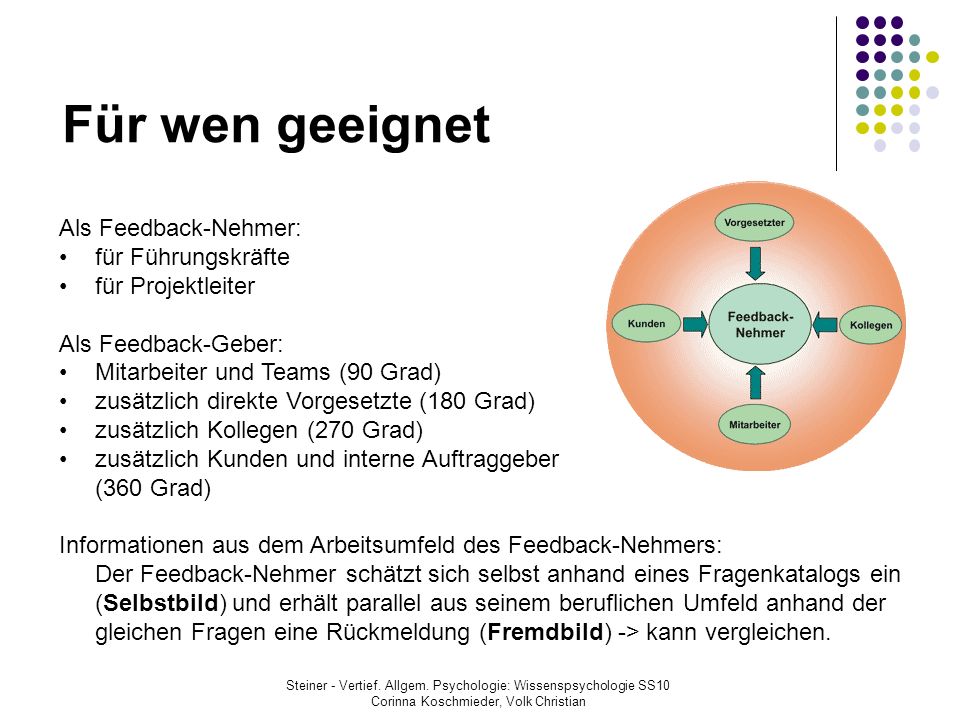 Für wen geeignet

Als Feedback-Nehmer:
• für Führungskräfte
• für Projektleiter

Als Feedback-Geber:
• Mitarbeiter und Teams (90 Grad)
• zusätzlich direkte Vorgesetzte (180 Grad)
• zusätzlich Kollegen (270 Grad)
• zusätzlich Kunden und interne Auftraggeber (360 Grad)

Vorgesetzter
Kunden
Feedback-Nehmer
Kollegen
Mitarbeiter

Informationen aus dem Arbeitsumfeld des Feedback-Nehmers:
Der Feedback-Nehmer schätzt sich selbst anhand eines Fragenkatalogs ein (Selbstbild) und erhält parallel aus seinem beruflichen Umfeld anhand der gleichen Fragen eine Rückmeldung (Fremdbild) -> kann vergleichen.

Steiner - Vertief. Allgem. Psychologie: Wissenspsychologie SS10
Corinna Koschmieder, Volk Christian